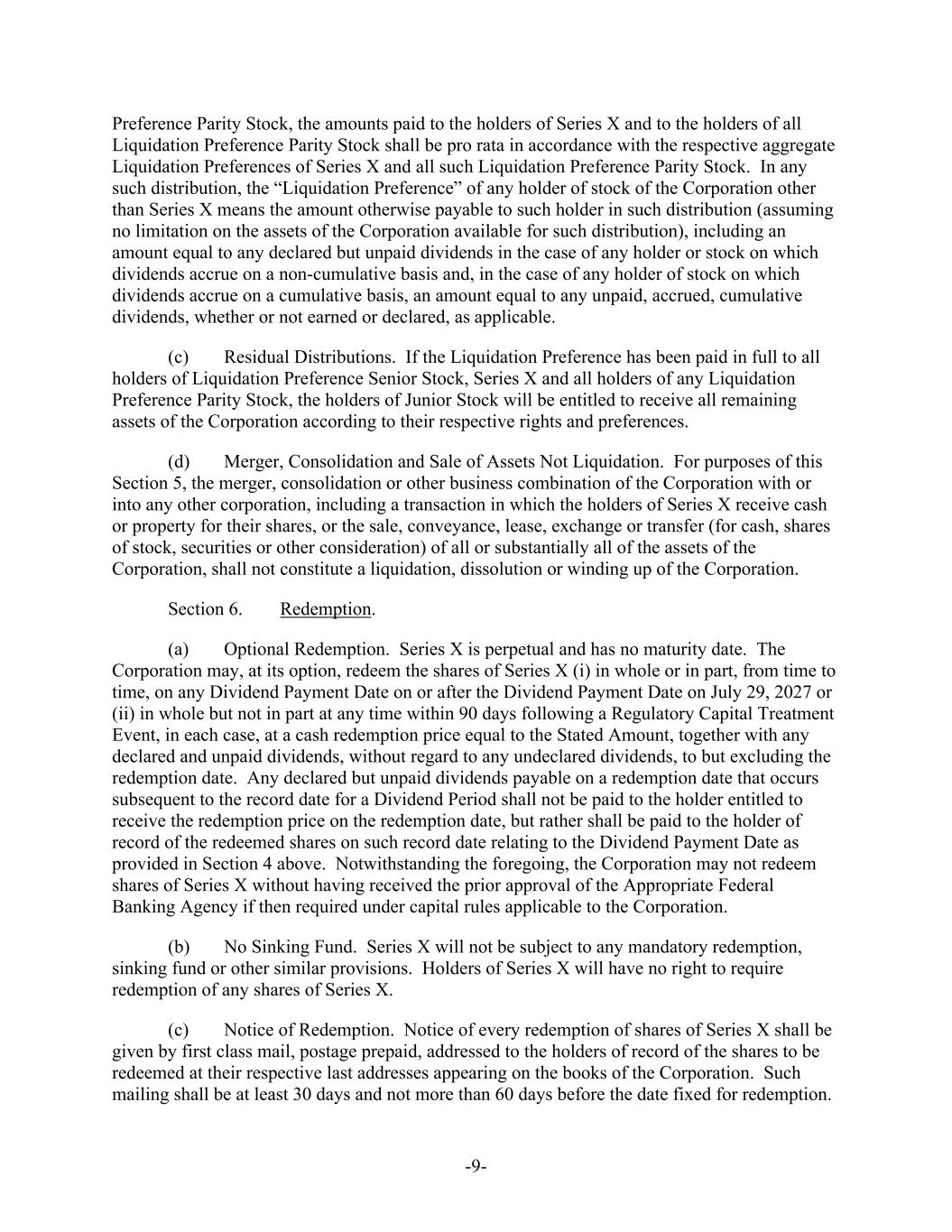 Preference Parity Stock, the amounts paid to the holders of Series X and to the holders of all Liquidation Preference Parity Stock shall be pro rata in accordance with the respective aggregate Liquidation Preferences of Series X and all such Liquidation Preference Parity Stock. In any such distribution, the “Liquidation Preference” of any holder of stock of the Corporation other than Series X means the amount otherwise payable to such holder in such distribution (assuming no limitation on the assets of the Corporation available for such distribution), including an amount equal to any declared but unpaid dividends in the case of any holder or stock on which dividends accrue on a non-cumulative basis and, in the case of any holder of stock on which dividends accrue on a cumulative basis, an amount equal to any unpaid, accrued, cumulative dividends, whether or not earned or declared, as applicable.

(c) Residual Distributions. If the Liquidation Preference has been paid in full to all holders of Liquidation Preference Senior Stock, Series X and all holders of any Liquidation Preference Parity Stock, the holders of Junior Stock will be entitled to receive all remaining assets of the Corporation according to their respective rights and preferences.

(d) Merger, Consolidation and Sale of Assets Not Liquidation. For purposes of this Section 5, the merger, consolidation or other business combination of the Corporation with or into any other corporation, including a transaction in which the holders of Series X receive cash or property for their shares, or the sale, conveyance, lease, exchange or transfer (for cash, shares of stock, securities or other consideration) of all or substantially all of the assets of the Corporation, shall not constitute a liquidation, dissolution or winding up of the Corporation.

Section 6. Redemption.

(a) Optional Redemption. Series X is perpetual and has no maturity date. The Corporation may, at its option, redeem the shares of Series X (i) in whole or in part, from time to time, on any Dividend Payment Date on or after the Dividend Payment Date on July 29, 2027 or (ii) in whole but not in part at any time within 90 days following a Regulatory Capital Treatment Event, in each case, at a cash redemption price equal to the Stated Amount, together with any declared and unpaid dividends, without regard to any undeclared dividends, to but excluding the redemption date. Any declared but unpaid dividends payable on a redemption date that occurs subsequent to the record date for a Dividend Period shall not be paid to the holder entitled to receive the redemption price on the redemption date, but rather shall be paid to the holder of record of the redeemed shares on such record date relating to the Dividend Payment Date as provided in Section 4 above. Notwithstanding the foregoing, the Corporation may not redeem shares of Series X without having received the prior approval of the Appropriate Federal Banking Agency if then required under capital rules applicable to the Corporation.

(b) No Sinking Fund. Series X will not be subject to any mandatory redemption, sinking fund or other similar provisions. Holders of Series X will have no right to require redemption of any shares of Series X.

(c) Notice of Redemption. Notice of every redemption of shares of Series X shall be given by first class mail, postage prepaid, addressed to the holders of record of the shares to be redeemed at their respective last addresses appearing on the books of the Corporation. Such mailing shall be at least 30 days and not more than 60 days before the date fixed for redemption.

-9-